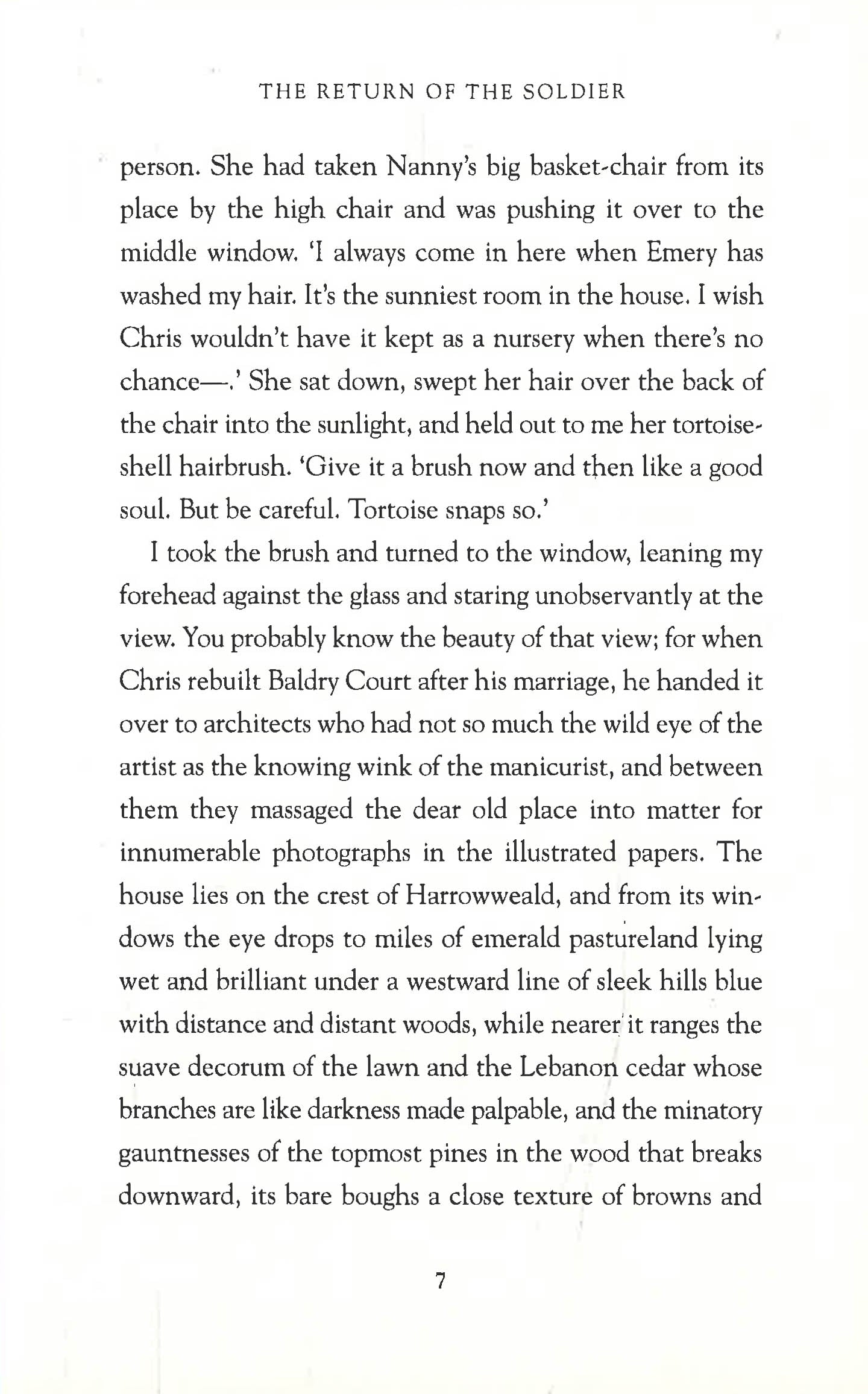 THE RETURN OF THE SOLDIER

person. She had taken Nanny's big basket-chair from its place by the high chair and was pushing it over to the middle window. 'I always come in here when Emery has washed my hair. It's the sunniest room in the house. I wish Chris wouldn't have it kept as a nursery when there's no chance—.' She sat down, swept her hair over the back of the chair into the sunlight, and held out to me her tortoiseshell hairbrush. 'Give it a brush now and then like a good soul. But be careful. Tortoise snaps so.'

I took the brush and turned to the window, leaning my forehead against the glass and staring unobservantly at the view. You probably know the beauty of that view; for when Chris rebuilt Baldry Court after his marriage, he handed it over to architects who had not so much the wild eye of the artist as the knowing wink of the manicurist, and between them they massaged the dear old place into matter for innumerable photographs in the illustrated papers. The house lies on the crest of Harrowweald, and from its windows the eye drops to miles of emerald pastureland lying wet and brilliant under a westward line of sleek hills blue with distance and distant woods, while nearer it ranges the suave decorum of the lawn and the Lebanon cedar whose branches are like darkness made palpable, and the minatory gauntnesses of the topmost pines in the wood that breaks downward, its bare boughs a close texture of browns and

7